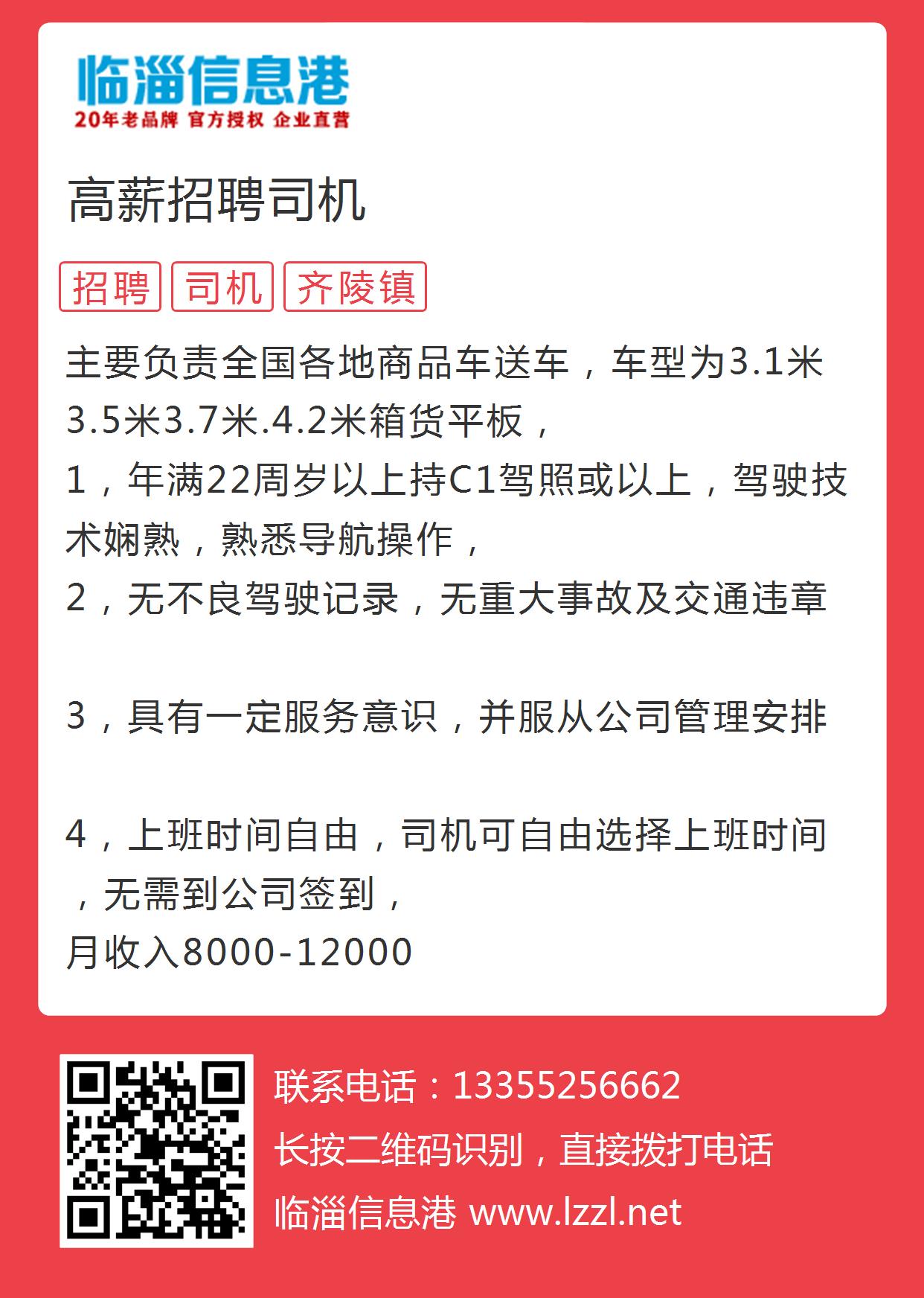 临淄信息港
20年老品牌 官方授权 企业直营

高薪招聘司机

招聘 司机 齐陵镇

主要负责全国各地商品车送车，车型为3.1米3.5米3.7米.4.2米箱货平板，
1，年满22周岁以上持C1驾照或以上，驾驶技术娴熟，熟悉导航操作，
2，无不良驾驶记录，无重大事故及交通违章

3，具有一定服务意识，并服从公司管理安排

4，上班时间自由，司机可自由选择上班时间，无需到公司签到，
月收入8000-12000

联系电话：13355256662
长按二维码识别，直接拨打电话
临淄信息港 www.lzzl.net